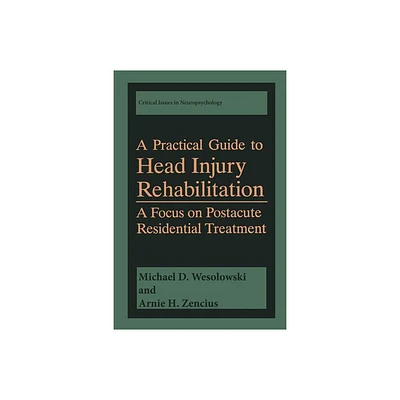 Critical Issues in Neuropsychology

A Practical Guide to Head Injury Rehabilitation

A Focus on Postacute Residential Treatment

Michael D. Wesolowski and Arnie H. Zencius